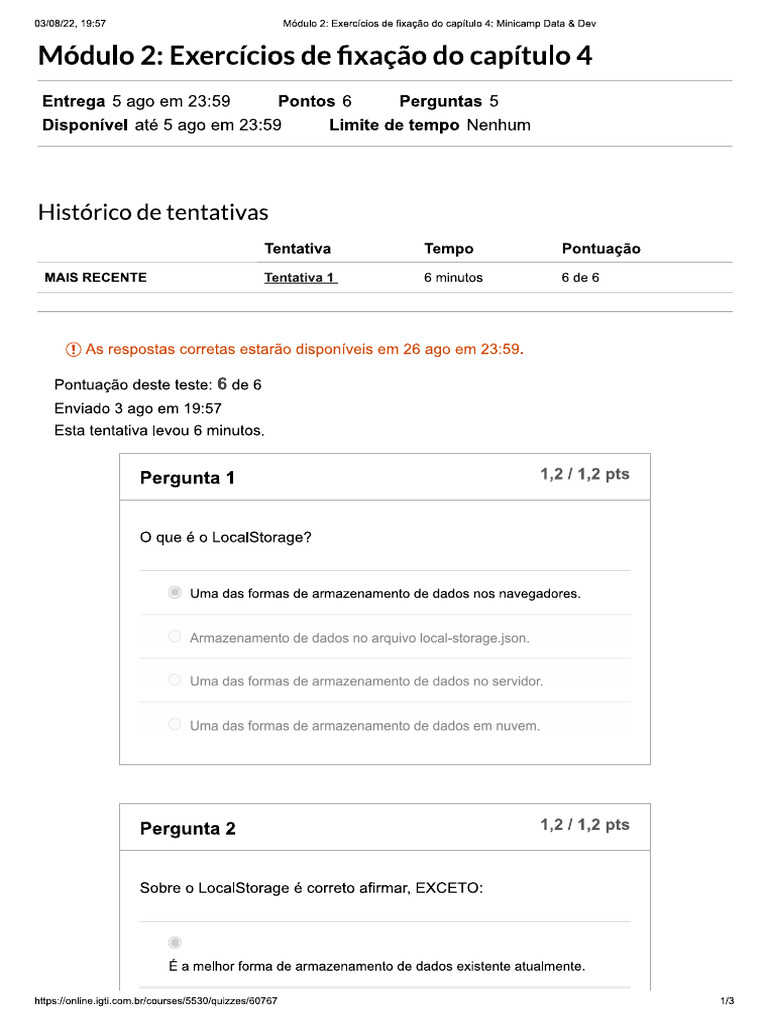 03/08/22, 19:57 Módulo 2: Exercícios de fixação do capítulo 4: Minicamp Data & Dev

Módulo 2: Exercícios de fixação do capítulo 4

Entrega 5 ago em 23:59 Pontos 6 Perguntas 5
Disponível até 5 ago em 23:59 Limite de tempo Nenhum

Histórico de tentativas

| | Tentativa | Tempo | Pontuação |
|---|---|---|---|
| MAIS RECENTE | Tentativa 1 | 6 minutos | 6 de 6 |

As respostas corretas estarão disponíveis em 26 ago em 23:59.

Pontuação deste teste: 6 de 6
Enviado 3 ago em 19:57
Esta tentativa levou 6 minutos.

Pergunta 1 1,2 / 1,2 pts

O que é o LocalStorage?

Uma das formas de armazenamento de dados nos navegadores.

Armazenamento de dados no arquivo local-storage.json.

Uma das formas de armazenamento de dados no servidor.

Uma das formas de armazenamento de dados em nuvem.

Pergunta 2 1,2 / 1,2 pts

Sobre o LocalStorage é correto afirmar, EXCETO:

É a melhor forma de armazenamento de dados existente atualmente.

https://online.igti.com.br/courses/5530/quizzes/60767 1/3